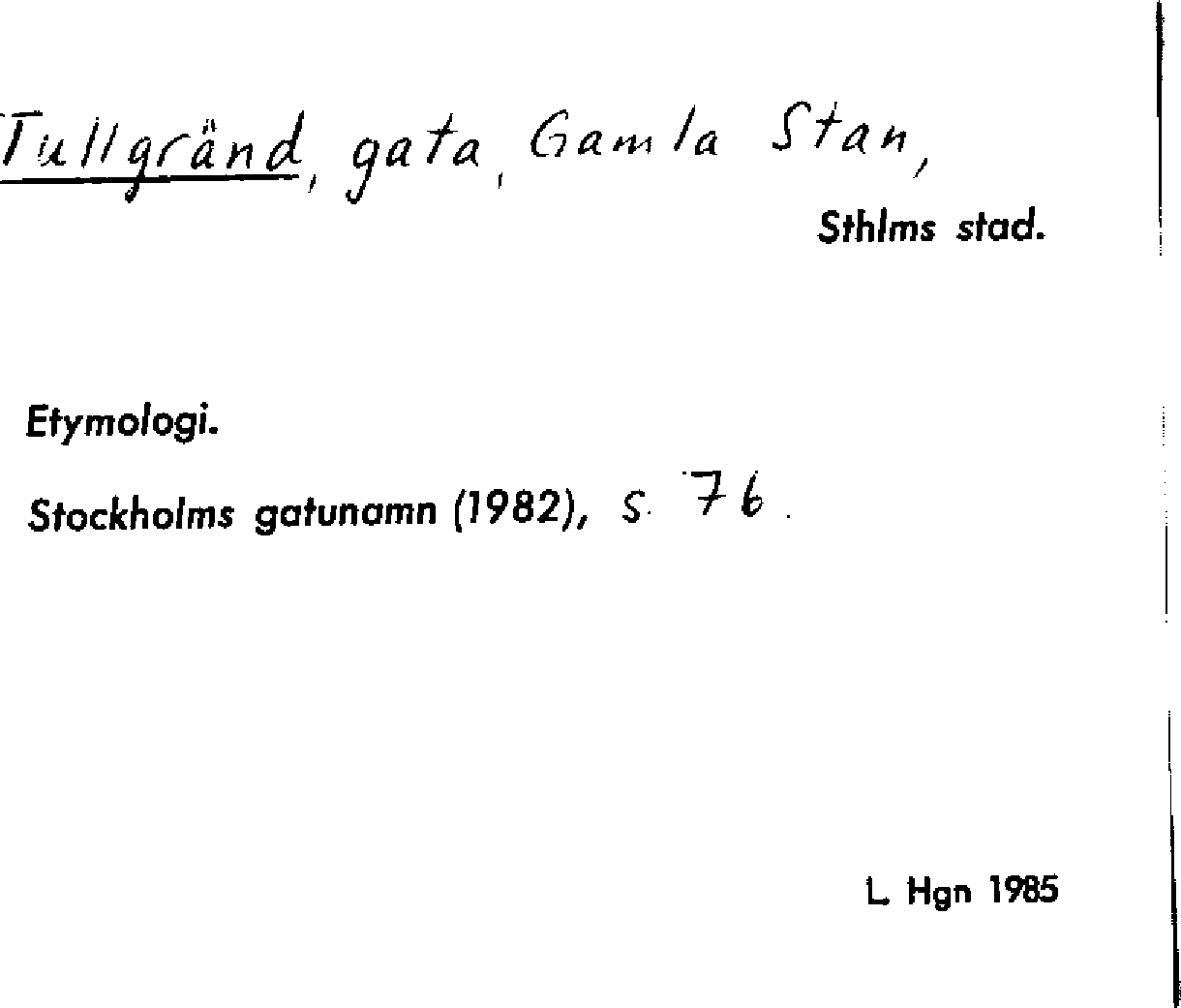 Tullgränd, gata, Gamla Stan,

Sthlms stad.

Etymologi.

Stockholms gatunamn (1982), s. 76.

L. Hgn 1985